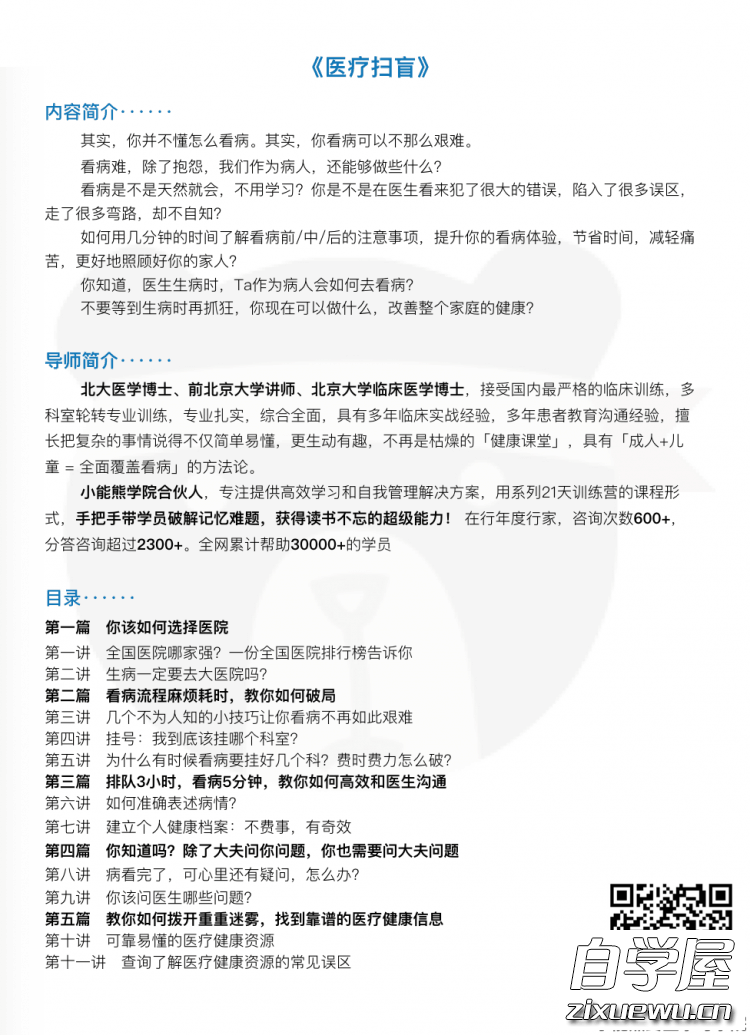 《医疗扫盲》

内容简介······

其实，你并不懂怎么看病。其实，你看病可以不那么艰难。

看病难，除了抱怨，我们作为病人，还能够做些什么？

看病是不是天然就会，不用学习？你是不是在医生看来犯了很大的错误，陷入了很多误区，走了很多弯路，却不自知？

如何用几分钟的时间了解看病前/中/后的注意事项，提升你的看病体验，节省时间，减轻痛苦，更好地照顾好你的家人？

你知道，医生生病时，Ta作为病人会如何去看病？

不要等到生病时再抓狂，你现在可以做什么，改善整个家庭的健康？

导师简介······

北大医学博士、前北京大学讲师、北京大学临床医学博士，接受国内最严格的临床训练，多科室轮转专业训练，专业扎实，综合全面，具有多年临床实战经验，多年患者教育沟通经验，擅长把复杂的事情说得不仅简单易懂，更生动有趣，不再是枯燥的「健康课堂」，具有「成人+儿童 = 全面覆盖看病」的方法论。

小能熊学院合伙人，专注提供高效学习和自我管理解决方案，用系列21天训练营的课程形式，手把手带学员破解记忆难题，获得读书不忘的超级能力！ 在行年度行家，咨询次数600+，分答咨询超过2300+。全网累计帮助30000+的学员

目录······

第一篇　你该如何选择医院
第一讲　全国医院哪家强？一份全国医院排行榜告诉你
第二讲　生病一定要去大医院吗？
第二篇　看病流程麻烦耗时，教你如何破局
第三讲　几个不为人知的小技巧让你看病不再如此艰难
第四讲　挂号：我到底该挂哪个科室？
第五讲　为什么有时候看病要挂好几个科？费时费力怎么破？
第三篇　排队3小时，看病5分钟，教你如何高效和医生沟通
第六讲　如何准确表述病情？
第七讲　建立个人健康档案：不费事，有奇效
第四篇　你知道吗？除了大夫问你问题，你也需要问大夫问题
第八讲　病看完了，可心里还有疑问，怎么办？
第九讲　你该问医生哪些问题？
第五篇　教你如何拨开重重迷雾，找到靠谱的医疗健康信息
第十讲　可靠易懂的医疗健康资源
第十一讲　查询了解医疗健康资源的常见误区

自学屋
zixuewu.cn